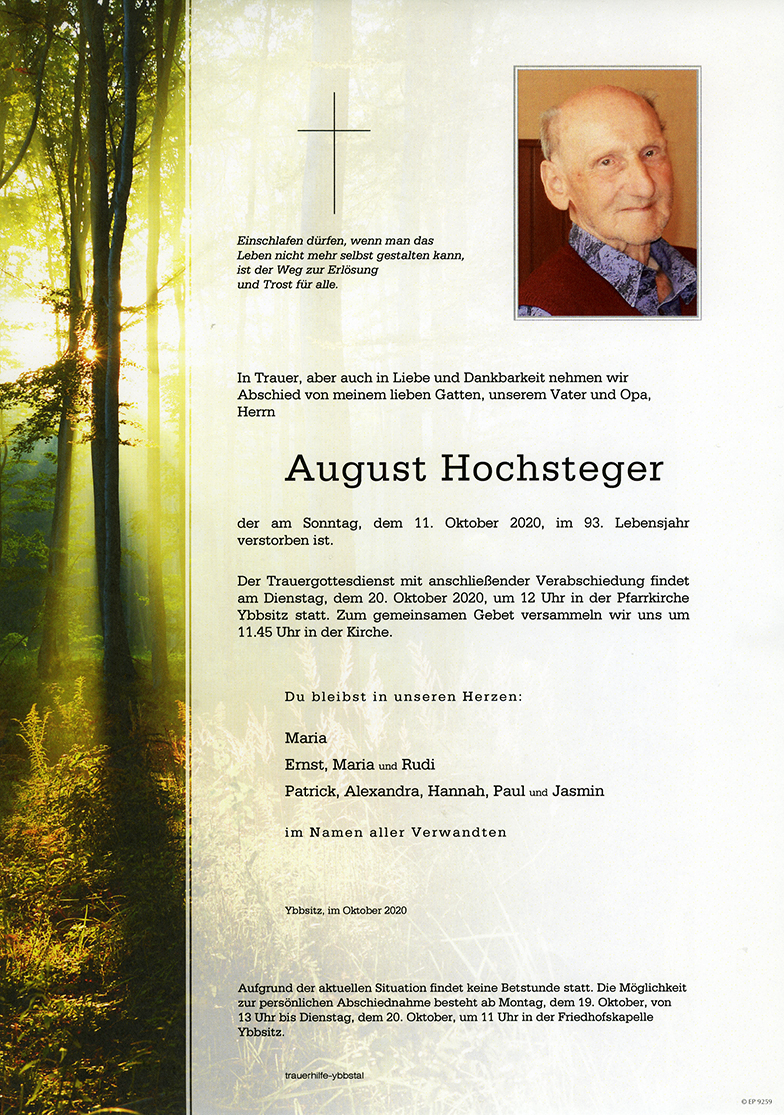 Einschlafen dürfen, wenn man das Leben nicht mehr selbst gestalten kann, ist der Weg zur Erlösung und Trost für alle.

In Trauer, aber auch in Liebe und Dankbarkeit nehmen wir Abschied von meinem lieben Gatten, unserem Vater und Opa, Herrn

August Hochsteger

der am Sonntag, dem 11. Oktober 2020, im 93. Lebensjahr verstorben ist.

Der Trauergottesdienst mit anschließender Verabschiedung findet am Dienstag, dem 20. Oktober 2020, um 12 Uhr in der Pfarrkirche Ybbsitz statt. Zum gemeinsamen Gebet versammeln wir uns um 11.45 Uhr in der Kirche.

Du bleibst in unseren Herzen:

Maria
Ernst, Maria und Rudi
Patrick, Alexandra, Hannah, Paul und Jasmin

im Namen aller Verwandten

Ybbsitz, im Oktober 2020

Aufgrund der aktuellen Situation findet keine Betstunde statt. Die Möglichkeit zur persönlichen Abschiednahme besteht ab Montag, dem 19. Oktober, von 13 Uhr bis Dienstag, dem 20. Oktober, um 11 Uhr in der Friedhofskapelle Ybbsitz.

trauerhilfe-ybbstal

© EP 9259